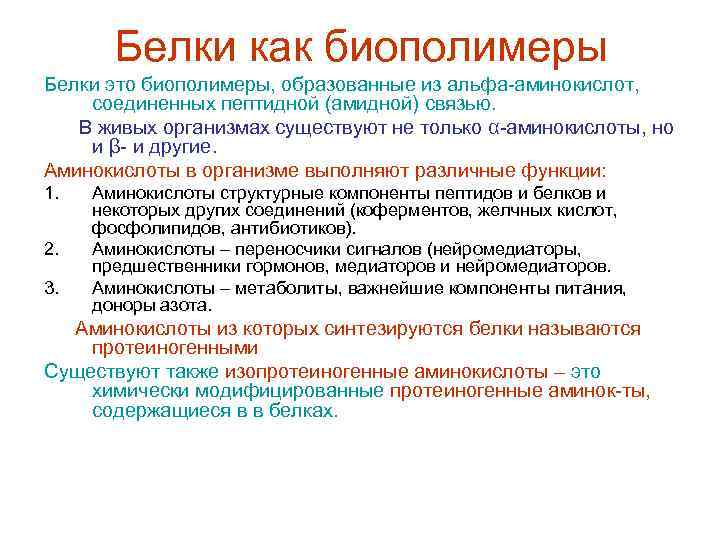 Белки как биополимеры

Белки это биополимеры, образованные из альфа-аминокислот, соединенных пептидной (амидной) связью.

В живых организмах существуют не только α-аминокислоты, но и β- и другие.

Аминокислоты в организме выполняют различные функции:

1. Аминокислоты структурные компоненты пептидов и белков и некоторых других соединений (коферментов, желчных кислот, фосфолипидов, антибиотиков).
2. Аминокислоты – переносчики сигналов (нейромедиаторы, предшественники гормонов, медиаторов и нейромедиаторов.
3. Аминокислоты – метаболиты, важнейшие компоненты питания, доноры азота.

Аминокислоты из которых синтезируются белки называются протеиногенными

Существуют также изопротеиногенные аминокислоты – это химически модифицированные протеиногенные аминок-ты, содержащиеся в в белках.